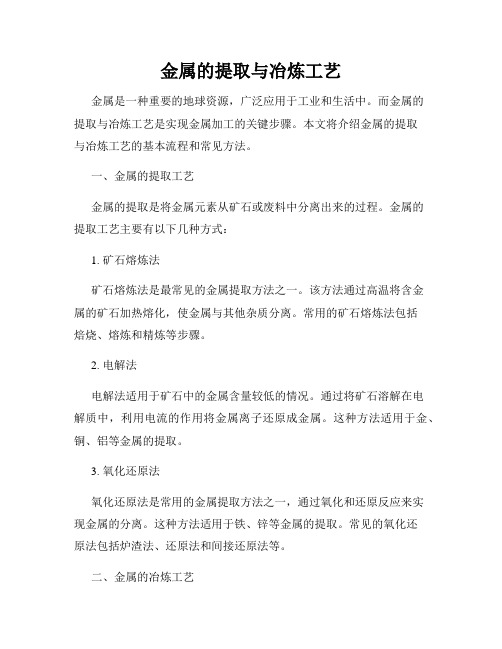 金属的提取与冶炼工艺

金属是一种重要的地球资源，广泛应用于工业和生活中。而金属的提取与冶炼工艺是实现金属加工的关键步骤。本文将介绍金属的提取与冶炼工艺的基本流程和常见方法。

一、金属的提取工艺

金属的提取是将金属元素从矿石或废料中分离出来的过程。金属的提取工艺主要有以下几种方式：

1. 矿石熔炼法

矿石熔炼法是最常见的金属提取方法之一。该方法通过高温将含金属的矿石加热熔化，使金属与其他杂质分离。常用的矿石熔炼法包括焙烧、熔炼和精炼等步骤。

2. 电解法

电解法适用于矿石中的金属含量较低的情况。通过将矿石溶解在电解质中，利用电流的作用将金属离子还原成金属。这种方法适用于金、铜、铝等金属的提取。

3. 氧化还原法

氧化还原法是常用的金属提取方法之一，通过氧化和还原反应来实现金属的分离。这种方法适用于铁、锌等金属的提取。常见的氧化还原法包括炉渣法、还原法和间接还原法等。

二、金属的冶炼工艺